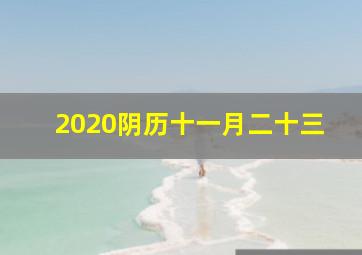 2020阴历十一月二十三